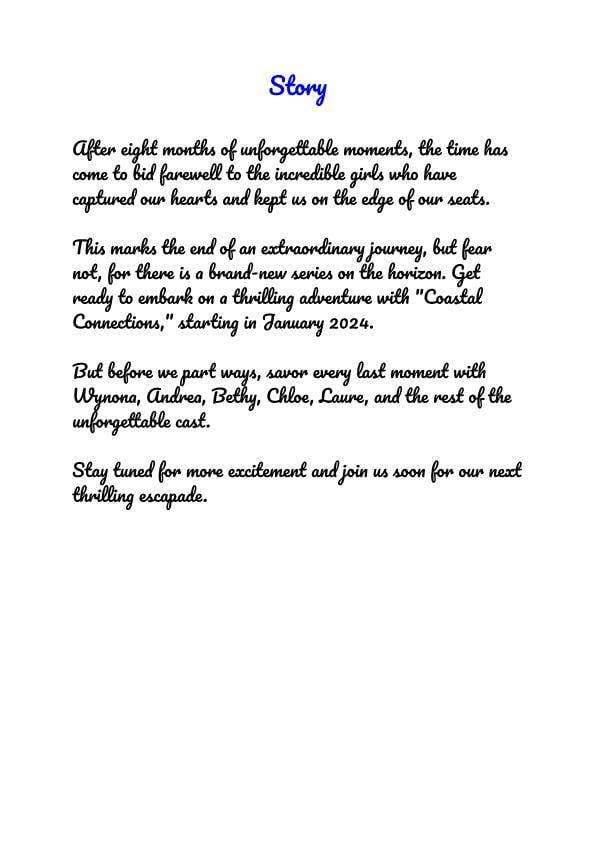 Story

After eight months of unforgettable moments, the time has come to bid farewell to the incredible girls who have captured our hearts and kept us on the edge of our seats.

This marks the end of an extraordinary journey, but fear not, for there is a brand-new series on the horizon. Get ready to embark on a thrilling adventure with "Coastal Connections," starting in January 2024.

But before we part ways, savor every last moment with Wynona, Andrea, Bethy, Chloe, Laure, and the rest of the unforgettable cast.

Stay tuned for more excitement and join us soon for our next thrilling escapade.